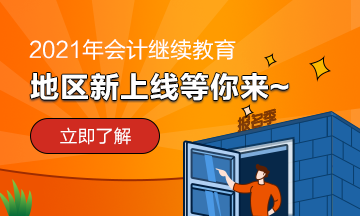 2021年会计继续教育
地区新上线等你来~
立即了解
报名季